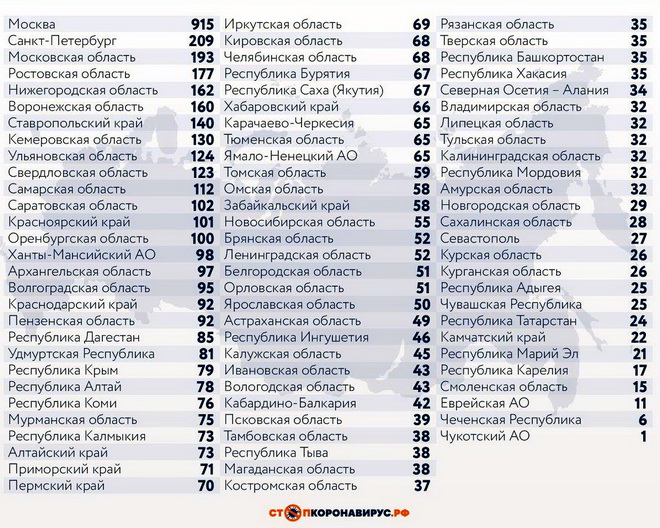 | | |
|---|---|
| Москва | 915 |
| Санкт-Петербург | 209 |
| Московская область | 193 |
| Ростовская область | 177 |
| Нижегородская область | 162 |
| Воронежская область | 160 |
| Ставропольский край | 140 |
| Кемеровская область | 130 |
| Ульяновская область | 124 |
| Свердловская область | 123 |
| Самарская область | 112 |
| Саратовская область | 102 |
| Красноярский край | 101 |
| Оренбургская область | 100 |
| Ханты-Мансийский АО | 98 |
| Архангельская область | 97 |
| Волгоградская область | 95 |
| Краснодарский край | 92 |
| Пензенская область | 92 |
| Республика Дагестан | 85 |
| Удмуртская Республика | 81 |
| Республика Крым | 79 |
| Республика Алтай | 78 |
| Республика Коми | 76 |
| Мурманская область | 75 |
| Республика Калмыкия | 73 |
| Алтайский край | 73 |
| Приморский край | 71 |
| Пермский край | 70 |

| | |
|---|---|
| Иркутская область | 69 |
| Кировская область | 68 |
| Челябинская область | 68 |
| Республика Бурятия | 67 |
| Республика Саха (Якутия) | 67 |
| Хабаровский край | 66 |
| Карачаево-Черкесия | 65 |
| Тюменская область | 65 |
| Ямало-Ненецкий АО | 65 |
| Томская область | 59 |
| Омская область | 58 |
| Забайкальский край | 58 |
| Новосибирская область | 55 |
| Брянская область | 52 |
| Ленинградская область | 52 |
| Белгородская область | 51 |
| Орловская область | 51 |
| Ярославская область | 50 |
| Астраханская область | 49 |
| Республика Ингушетия | 46 |
| Калужская область | 45 |
| Ивановская область | 43 |
| Вологодская область | 43 |
| Кабардино-Балкария | 42 |
| Псковская область | 39 |
| Тамбовская область | 38 |
| Республика Тыва | 38 |
| Магаданская область | 38 |
| Костромская область | 37 |

| | |
|---|---|
| Рязанская область | 35 |
| Тверская область | 35 |
| Республика Башкортостан | 35 |
| Республика Хакасия | 35 |
| Северная Осетия – Алания | 34 |
| Владимирская область | 32 |
| Липецкая область | 32 |
| Тульская область | 32 |
| Калининградская область | 32 |
| Республика Мордовия | 32 |
| Амурская область | 32 |
| Новгородская область | 29 |
| Сахалинская область | 28 |
| Севастополь | 27 |
| Курская область | 26 |
| Курганская область | 26 |
| Республика Адыгея | 25 |
| Чувашская Республика | 25 |
| Республика Татарстан | 24 |
| Камчатский край | 22 |
| Республика Марий Эл | 21 |
| Республика Карелия | 17 |
| Смоленская область | 15 |
| Еврейская АО | 11 |
| Чеченская Республика | 6 |
| Чукотский АО | 1 |

СТОПКОРОНАВИРУС.РФ